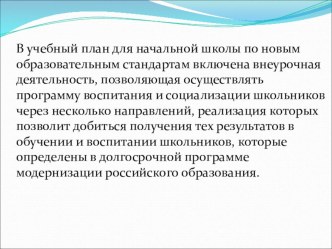 В учебный план для начальной школы по новым образовательным стандартам включена внеурочная деятельность, позволяющая осуществлять программу воспитания и социализации школьников через несколько направлений, реализация которых позволит добиться получения тех результатов в обучении и воспитании школьников, которые определены в долгосрочной программе модернизации российского образования.